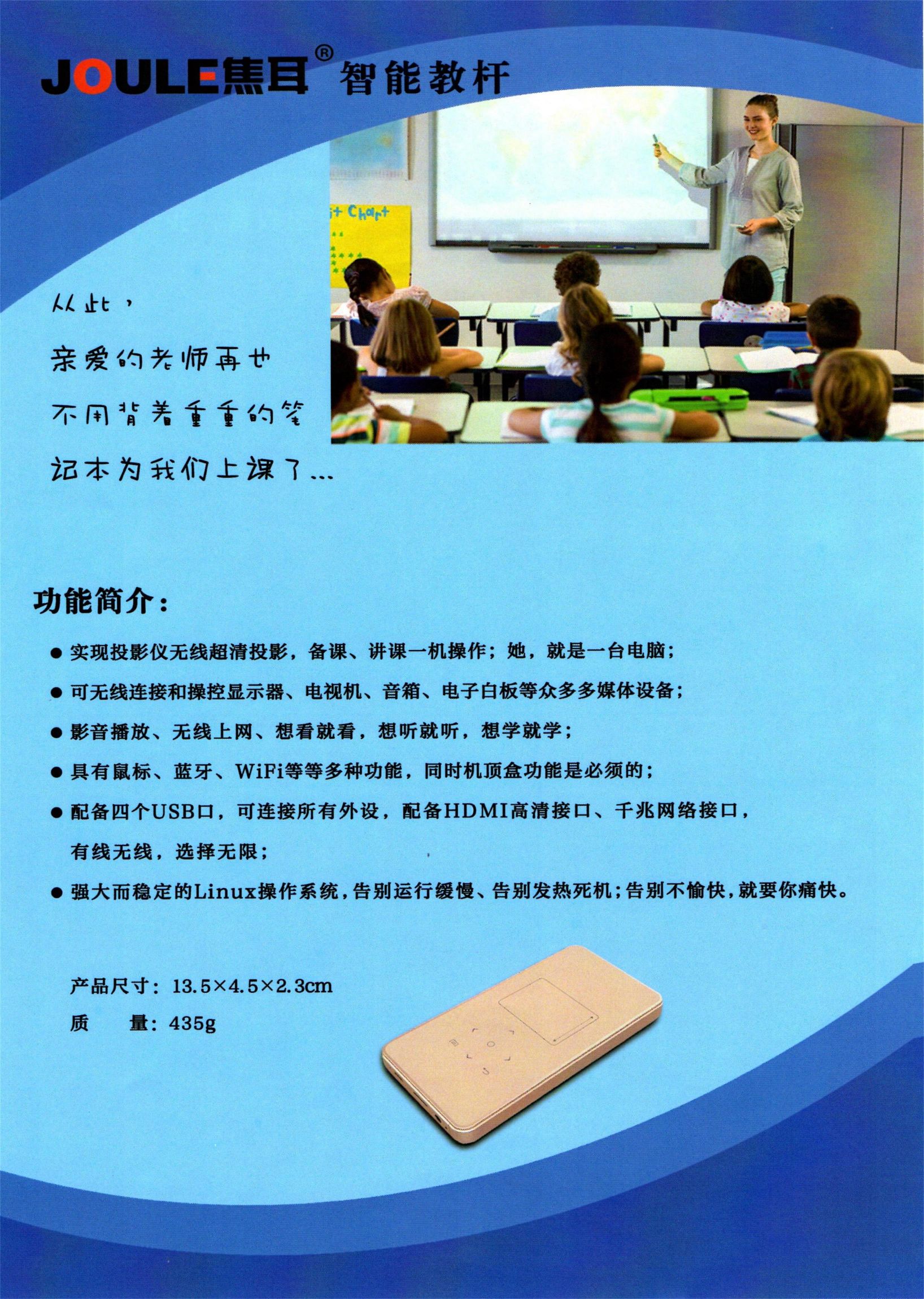 JOULE焦耳® 智能教杆

it Chart

从此，
亲爱的老师再也
不用背着重重的笔
记本为我们上课了...

功能简介：

● 实现投影仪无线超清投影，备课、讲课一机操作；她，就是一台电脑；
● 可无线连接和操控显示器、电视机、音箱、电子白板等众多多媒体设备；
● 影音播放、无线上网、想看就看，想听就听，想学就学；
● 具有鼠标、蓝牙、WiFi等等多种功能，同时机顶盒功能是必须的；
● 配备四个USB口，可连接所有外设，配备HDMI高清接口、千兆网络接口，有线无线，选择无限；
● 强大而稳定的Linux操作系统，告别运行缓慢、告别发热死机；告别不愉快，就要你痛快。

产品尺寸：13.5×4.5×2.3cm
质　量：435g